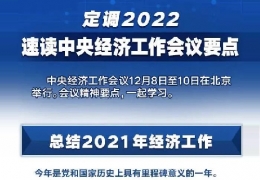 定调2022
速读中央经济工作会议要点

中央经济工作会议12月8日至10日在北京举行。会议精神要点，一起学习。

总结2021年经济工作

今年是党和国家历史上具有里程碑意义的一年。